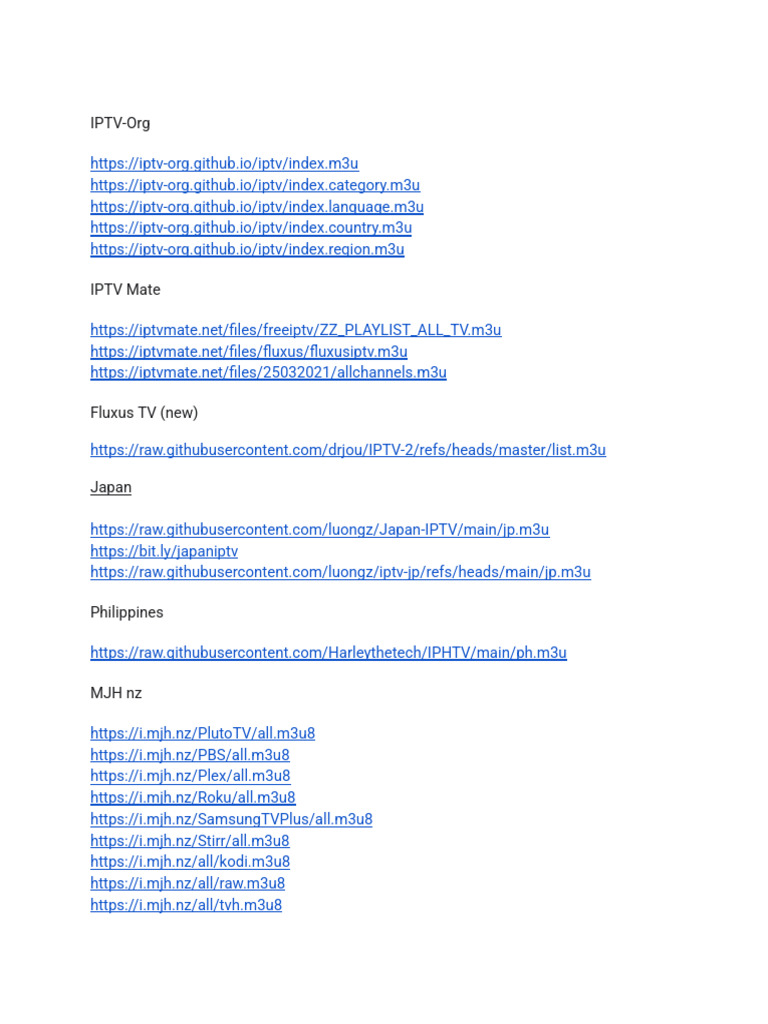 IPTV-Org

https://iptv-org.github.io/iptv/index.m3u
https://iptv-org.github.io/iptv/index.category.m3u
https://iptv-org.github.io/iptv/index.language.m3u
https://iptv-org.github.io/iptv/index.country.m3u
https://iptv-org.github.io/iptv/index.region.m3u

IPTV Mate

https://iptvmate.net/files/freeiptv/ZZ_PLAYLIST_ALL_TV.m3u
https://iptvmate.net/files/fluxus/fluxusiptv.m3u
https://iptvmate.net/files/25032021/allchannels.m3u

Fluxus TV (new)

https://raw.githubusercontent.com/drjou/IPTV-2/refs/heads/master/list.m3u

Japan

https://raw.githubusercontent.com/luongz/Japan-IPTV/main/jp.m3u
https://bit.ly/japaniptv
https://raw.githubusercontent.com/luongz/iptv-jp/refs/heads/main/jp.m3u

Philippines

https://raw.githubusercontent.com/Harleythetech/IPHTV/main/ph.m3u

MJH nz

https://i.mjh.nz/PlutoTV/all.m3u8
https://i.mjh.nz/PBS/all.m3u8
https://i.mjh.nz/Plex/all.m3u8
https://i.mjh.nz/Roku/all.m3u8
https://i.mjh.nz/SamsungTVPlus/all.m3u8
https://i.mjh.nz/Stirr/all.m3u8
https://i.mjh.nz/all/kodi.m3u8
https://i.mjh.nz/all/raw.m3u8
https://i.mjh.nz/all/tvh.m3u8